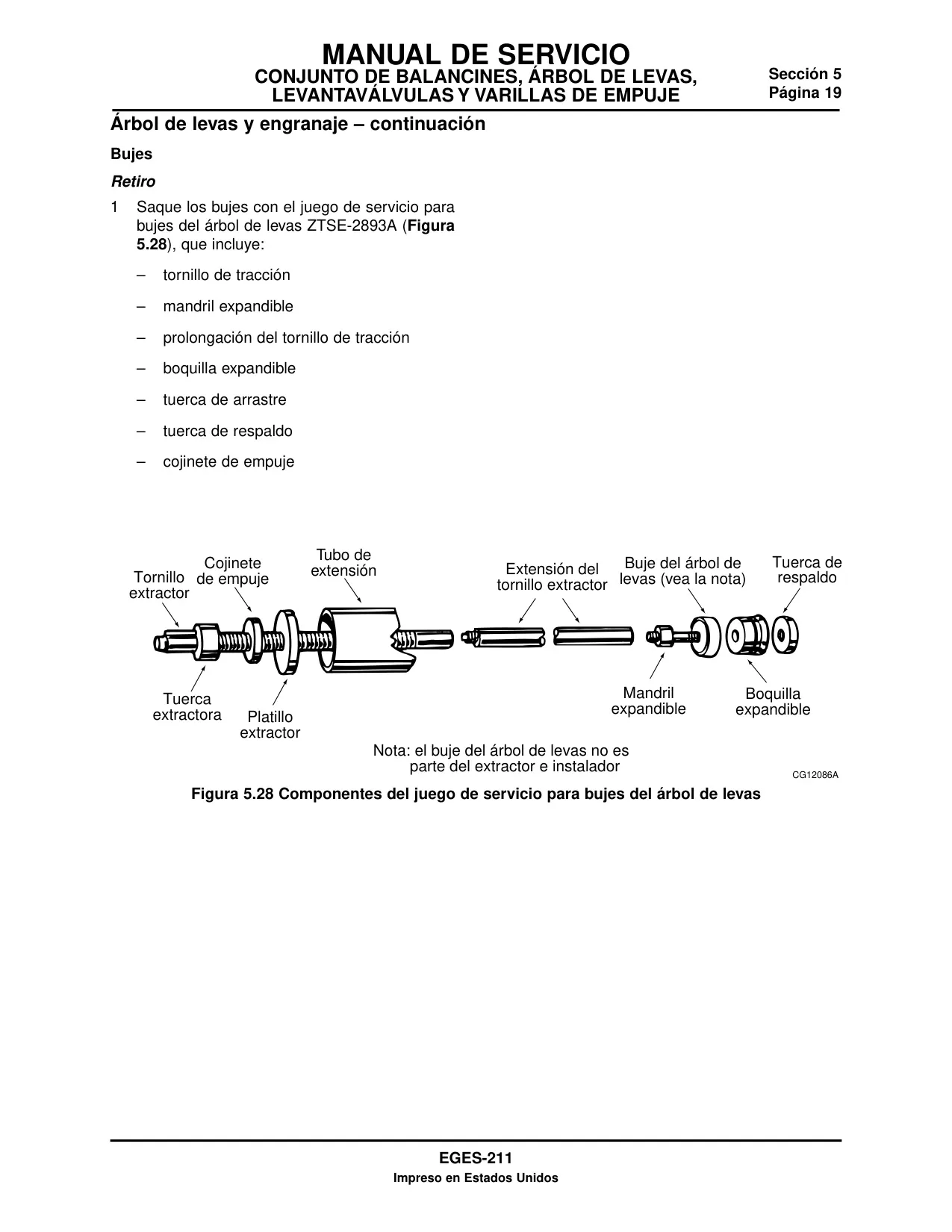 MANUAL DE SERVICIO
CONJUNTO DE BALANCINES, ÁRBOL DE LEVAS, LEVANTAVÁLVULAS Y VARILLAS DE EMPUJE

Sección 5
Página 19

Árbol de levas y engranaje – continuación

Bujes

Retiro

1 Saque los bujes con el juego de servicio para bujes del árbol de levas ZTSE-2893A (Figura 5.28), que incluye:

– tornillo de tracción

– mandril expandible

– prolongación del tornillo de tracción

– boquilla expandible

– tuerca de arrastre

– tuerca de respaldo

– cojinete de empuje

Tornillo extractor

Cojinete de empuje

Tubo de extensión

Extensión del tornillo extractor

Buje del árbol de levas (vea la nota)

Tuerca de respaldo

Tuerca extractora

Platillo extractor

Mandril expandible

Boquilla expandible

Nota: el buje del árbol de levas no es parte del extractor e instalador

CG12086A

Figura 5.28 Componentes del juego de servicio para bujes del árbol de levas

EGES-211
Impreso en Estados Unidos